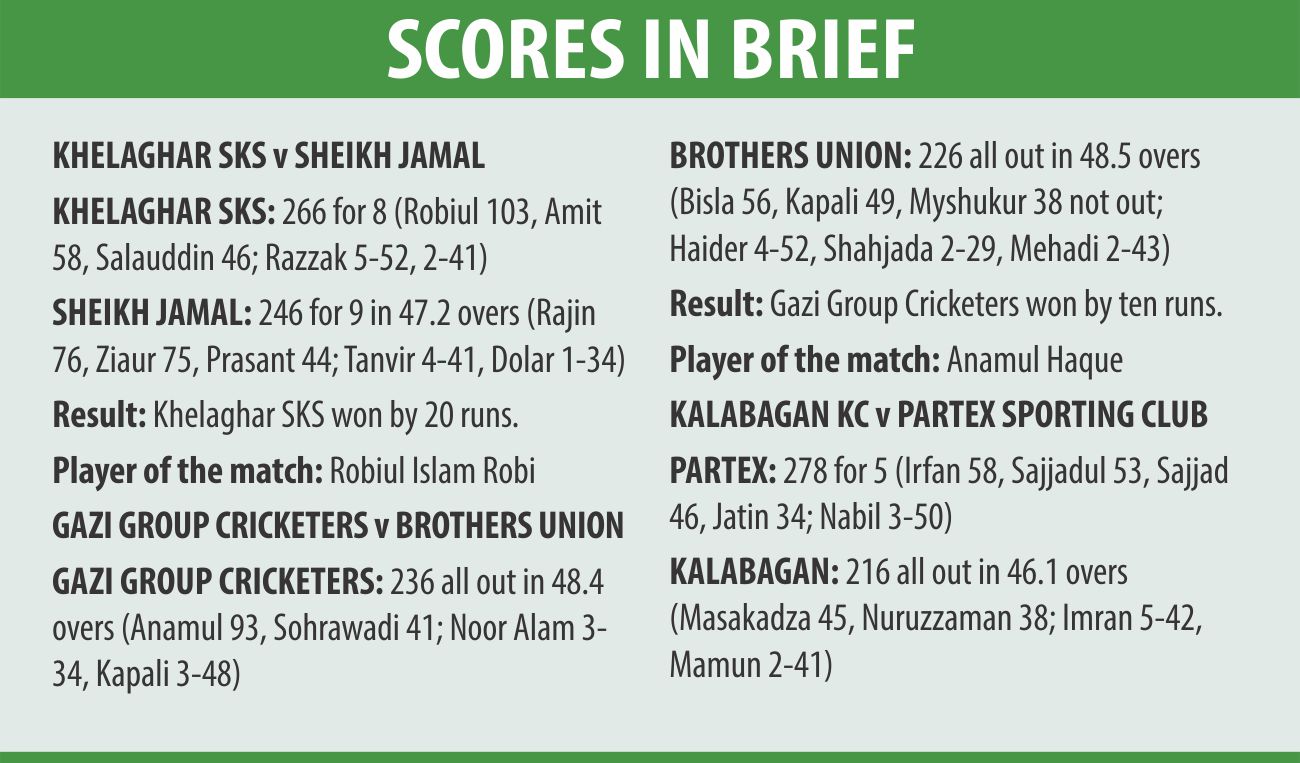 SCORES IN BRIEF

KHELAGHAR SKS v SHEIKH JAMAL

KHELAGHAR SKS: 266 for 8 (Robiul 103, Amit 58, Salauddin 46; Razzak 5-52, 2-41)

SHEIKH JAMAL: 246 for 9 in 47.2 overs (Rajin 76, Ziaur 75, Prasant 44; Tanvir 4-41, Dolar 1-34)

Result: Khelaghar SKS won by 20 runs.

Player of the match: Robiul Islam Robi

GAZI GROUP CRICKETERS v BROTHERS UNION

GAZI GROUP CRICKETERS: 236 all out in 48.4 overs (Anamul 93, Sohrawadi 41; Noor Alam 3-34, Kapali 3-48)

BROTHERS UNION: 226 all out in 48.5 overs (Bisla 56, Kapali 49, Myshukur 38 not out; Haider 4-52, Shahjada 2-29, Mehadi 2-43)

Result: Gazi Group Cricketers won by ten runs.

Player of the match: Anamul Haque

KALABAGAN KC v PARTEX SPORTING CLUB

PARTEX: 278 for 5 (Irfan 58, Sajjadul 53, Sajjad 46, Jatin 34; Nabil 3-50)

KALABAGAN: 216 all out in 46.1 overs (Masakadza 45, Nuruzzaman 38; Imran 5-42, Mamun 2-41)